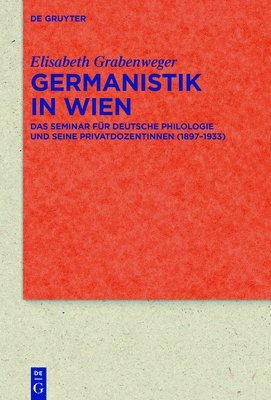 DE GRUYTER

Elisabeth Grabenweger

GERMANISTIK IN WIEN

DAS SEMINAR FÜR DEUTSCHE PHILOLOGIE UND SEINE PRIVATDOZENTINNEN (1897–1933)

DE G